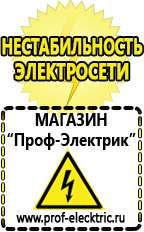 НЕСТАБИЛЬНОСТЬ ЭЛЕКТРОСЕТИ

МАГАЗИН
“Проф-Электрик”

www.prof-electric.ru